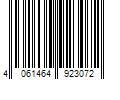 4 061464 923072